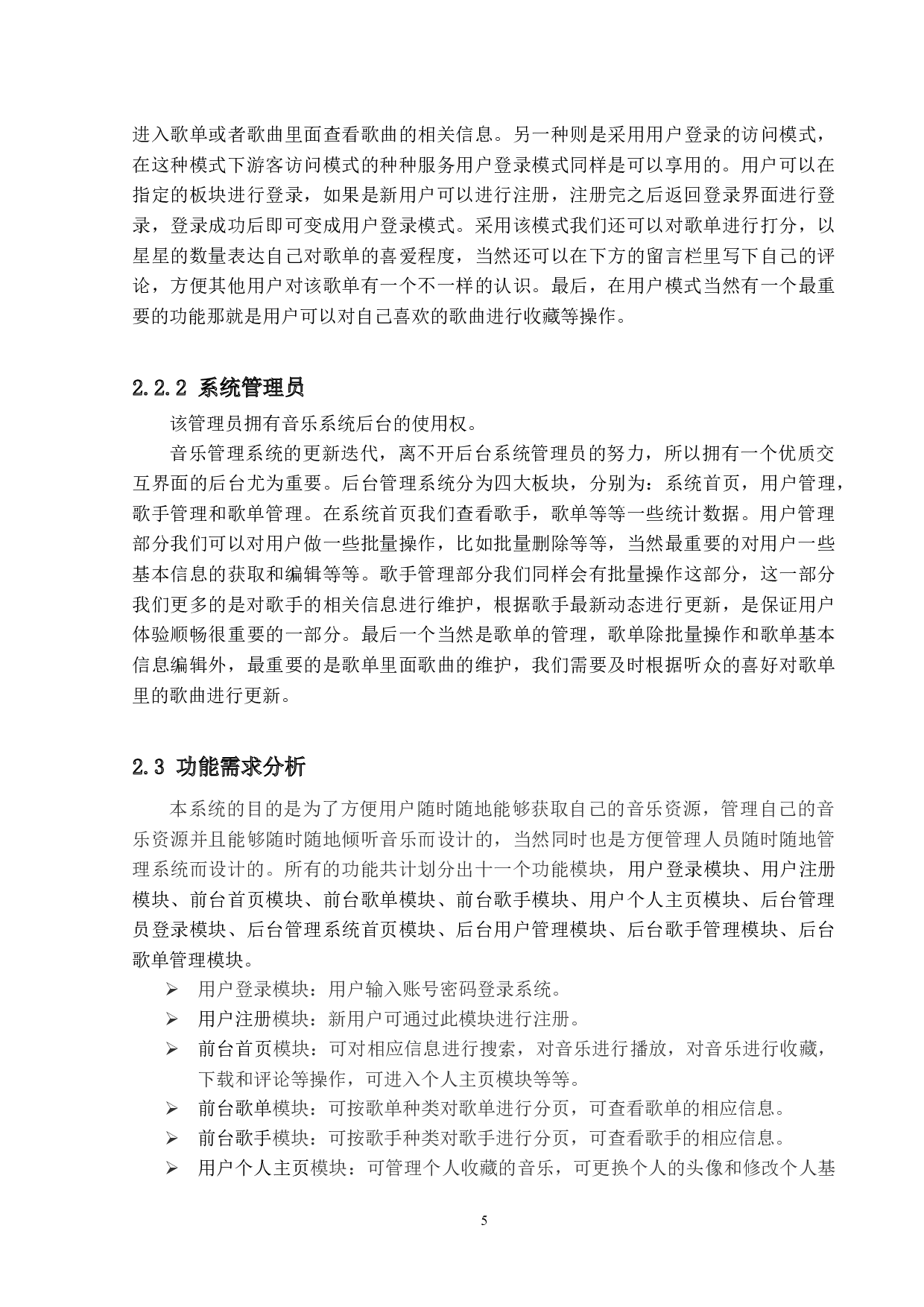 进入歌单或者歌曲里面查看歌曲的相关信息。另一种则是采用用户登录的访问模式，在这种模式下游客访问模式的种种服务用户登录模式同样是可以享用的。用户可以在指定的板块进行登录，如果是新用户可以进行注册，注册完之后返回登录界面进行登录，登录成功后即可变成用户登录模式。采用该模式我们还可以对歌单进行打分，以星星的数量表达自己对歌单的喜爱程度，当然还可以在下方的留言栏里写下自己的评论，方便其他用户对该歌单有一个不一样的认识。最后，在用户模式当然有一个最重要的功能那就是用户可以对自己喜欢的歌曲进行收藏等操作。

2.2.2 系统管理员

该管理员拥有音乐系统后台的使用权。

音乐管理系统的更新迭代，离不开后台系统管理员的努力，所以拥有一个优质交互界面的后台尤为重要。后台管理系统分为四大板块，分别为：系统首页，用户管理，歌手管理和歌单管理。在系统首页我们查看歌手，歌单等等一些统计数据。用户管理部分我们可以对用户做一些批量操作，比如批量删除等等，当然最重要的对用户一些基本信息的获取和编辑等等。歌手管理部分我们同样会有批量操作这部分，这一部分我们更多的是对歌手的相关信息进行维护，根据歌手最新动态进行更新，是保证用户体验顺畅很重要的一部分。最后一个当然是歌单的管理，歌单除批量操作和歌单基本信息编辑外，最重要的是歌单里面歌曲的维护，我们需要及时根据听众的喜好对歌单里的歌曲进行更新。

2.3 功能需求分析

本系统的目的是为了方便用户随时随地能够获取自己的音乐资源，管理自己的音乐资源并且能够随时随地倾听音乐而设计的，当然同时也是方便管理人员随时随地管理系统而设计的。所有的功能共计划分出十一个功能模块，用户登录模块、用户注册模块、前台首页模块、前台歌单模块、前台歌手模块、用户个人主页模块、后台管理员登录模块、后台管理系统首页模块、后台用户管理模块、后台歌手管理模块、后台歌单管理模块。

➢ 用户登录模块：用户输入账号密码登录系统。
➢ 用户注册模块：新用户可通过此模块进行注册。
➢ 前台首页模块：可对相应信息进行搜索，对音乐进行播放，对音乐进行收藏，下载和评论等操作，可进入个人主页模块等等。
➢ 前台歌单模块：可按歌单种类对歌单进行分页，可查看歌单的相应信息。
➢ 前台歌手模块：可按歌手种类对歌手进行分页，可查看歌手的相应信息。
➢ 用户个人主页模块：可管理个人收藏的音乐，可更换个人的头像和修改个人基

5